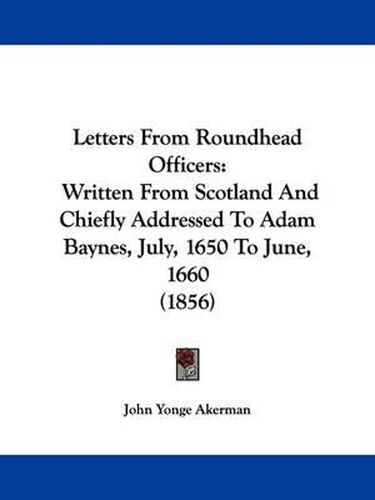 Letters From Roundhead Officers:
Written From Scotland And Chiefly Addressed To Adam Baynes, July, 1650 To June, 1660
(1856)

John Yonge Akerman